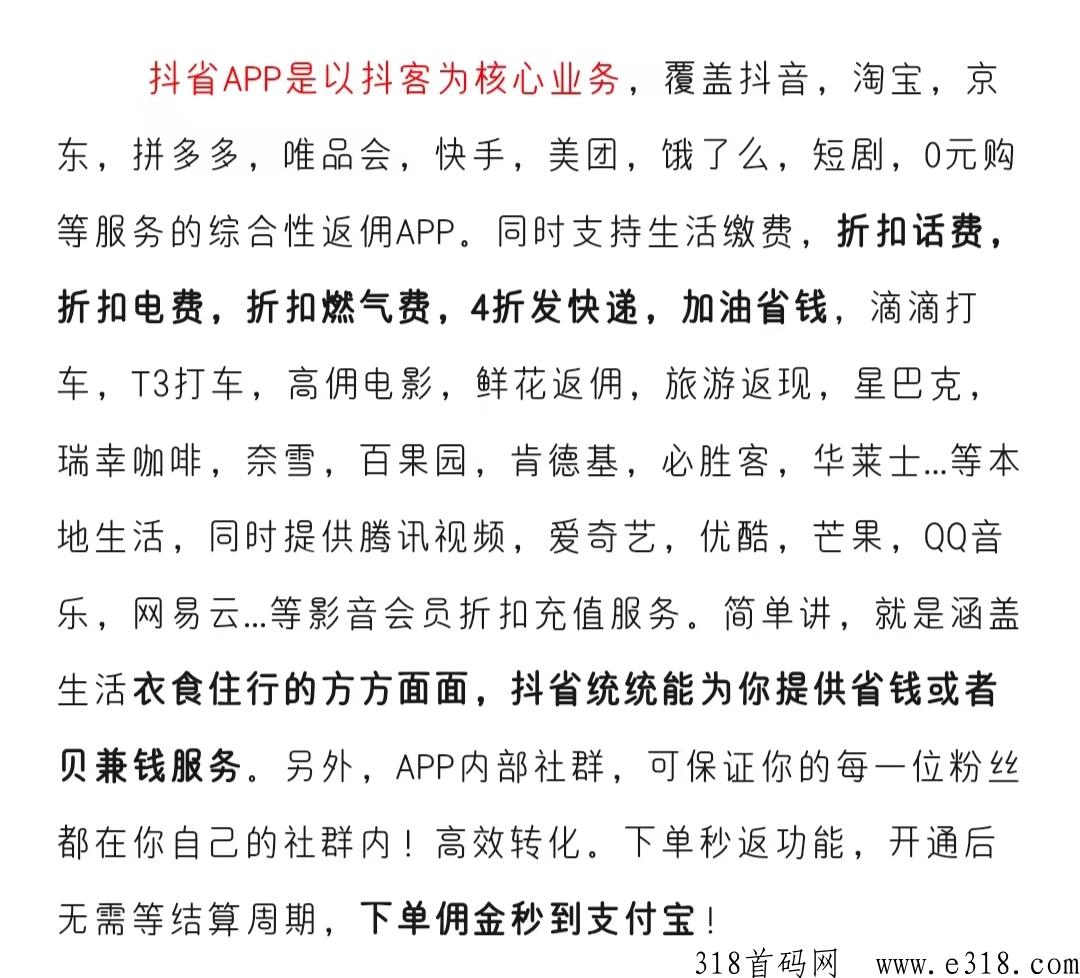 抖省APP是以抖客为核心业务，覆盖抖音，淘宝，京东，拼多多，唯品会，快手，美团，饿了么，短剧，0元购等服务的综合性返佣APP。同时支持生活缴费，折扣话费，折扣电费，折扣燃气费，4折发快递，加油省钱，滴滴打车，T3打车，高佣电影，鲜花返佣，旅游返现，星巴克，瑞幸咖啡，奈雪，百果园，肯德基，必胜客，华莱士...等本地生活，同时提供腾讯视频，爱奇艺，优酷，芒果，QQ音乐，网易云...等影音会员折扣充值服务。简单讲，就是涵盖生活衣食住行的方方面面，抖省统统能为你提供省钱或者贝兼钱服务。另外，APP内部社群，可保证你的每一位粉丝都在你自己的社群内！高效转化。下单秒返功能，开通后无需等结算周期，下单佣金秒到支付宝！

318首码网 www.e318.com